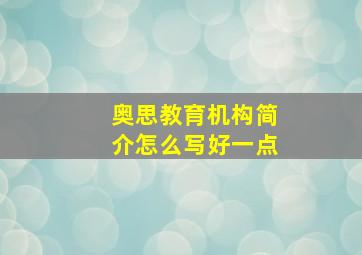 奥思教育机构简介怎么写好一点